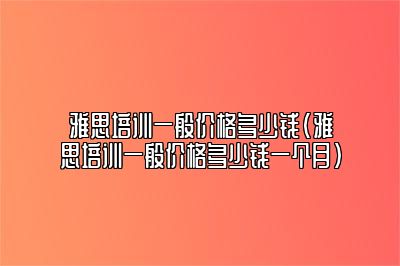 雅思培训一般价格多少钱(雅思培训一般价格多少钱一个月)